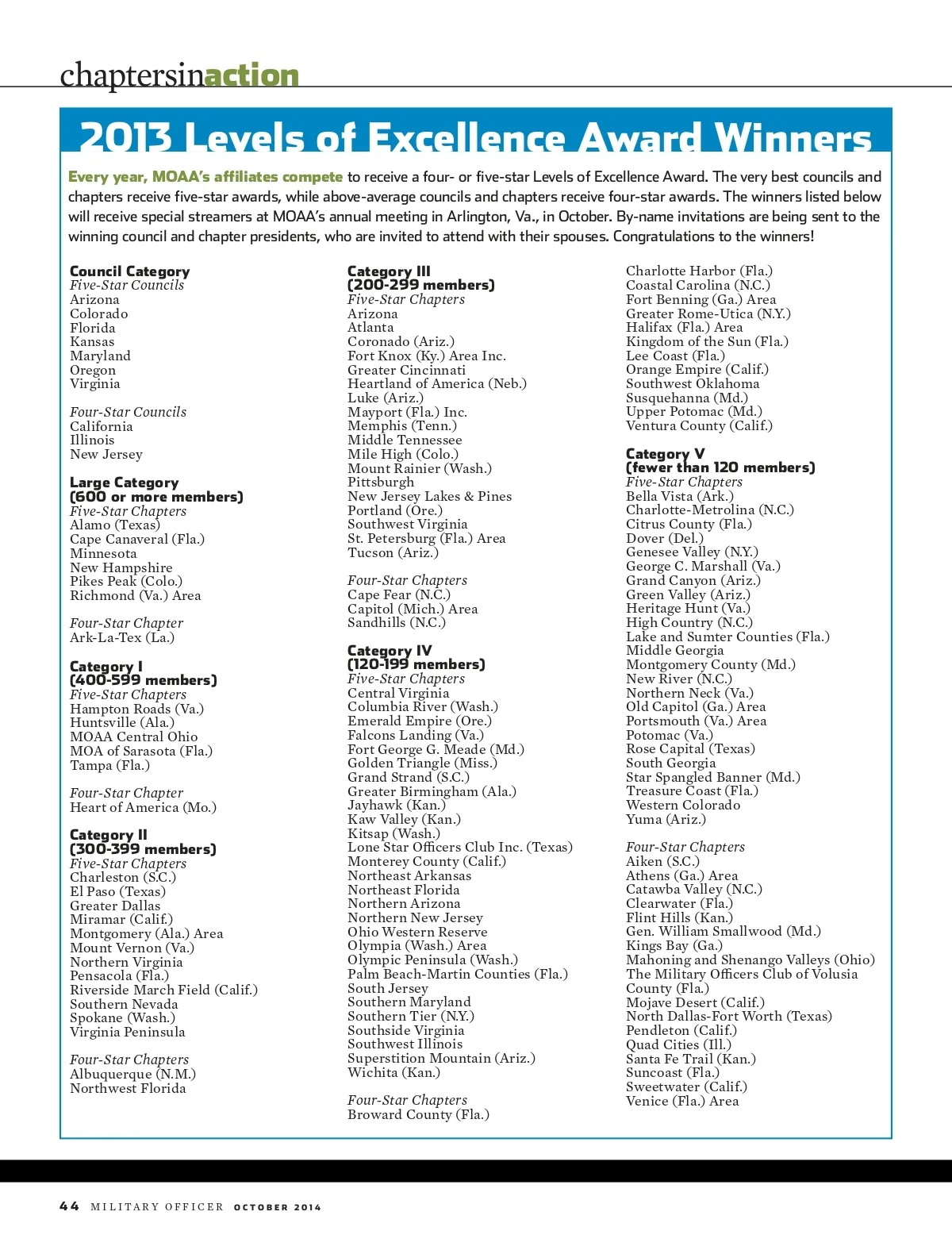 chaptersinaction

2013 Levels of Excellence Award Winners

Every year, MOAA's affiliates compete to receive a four- or five-star Levels of Excellence Award. The very best councils and chapters receive five-star awards, while above-average councils and chapters receive four-star awards. The winners listed below will receive special streamers at MOAA's annual meeting in Arlington, Va., in October. By-name invitations are being sent to the winning council and chapter presidents, who are invited to attend with their spouses. Congratulations to the winners!

Council Category
Five-Star Councils
Arizona
Colorado
Florida
Kansas
Maryland
Oregon
Virginia

Four-Star Councils
California
Illinois
New Jersey

Large Category
(600 or more members)
Five-Star Chapters
Alamo (Texas)
Cape Canaveral (Fla.)
Minnesota
New Hampshire
Pikes Peak (Colo.)
Richmond (Va.) Area

Four-Star Chapter
Ark-La-Tex (La.)

Category I
(400-599 members)
Five-Star Chapters
Hampton Roads (Va.)
Huntsville (Ala.)
MOAA Central Ohio
MOA of Sarasota (Fla.)
Tampa (Fla.)

Four-Star Chapter
Heart of America (Mo.)

Category II
(300-399 members)
Five-Star Chapters
Charleston (S.C.)
El Paso (Texas)
Greater Dallas
Miramar (Calif.)
Montgomery (Ala.) Area
Mount Vernon (Va.)
Northern Virginia
Pensacola (Fla.)
Riverside March Field (Calif.)
Southern Nevada
Spokane (Wash.)
Virginia Peninsula

Four-Star Chapters
Albuquerque (N.M.)
Northwest Florida

Category III
(200-299 members)
Five-Star Chapters
Arizona
Atlanta
Coronado (Ariz.)
Fort Knox (Ky.) Area Inc.
Greater Cincinnati
Heartland of America (Neb.)
Luke (Ariz.)
Mayport (Fla.) Inc.
Memphis (Tenn.)
Middle Tennessee
Mile High (Colo.)
Mount Rainier (Wash.)
Pittsburgh
New Jersey Lakes & Pines
Portland (Ore.)
Southwest Virginia
St. Petersburg (Fla.) Area
Tucson (Ariz.)

Four-Star Chapters
Cape Fear (N.C.)
Capitol (Mich.) Area
Sandhills (N.C.)

Category IV
(120-199 members)
Five-Star Chapters
Central Virginia
Columbia River (Wash.)
Emerald Empire (Ore.)
Falcons Landing (Va.)
Fort George G. Meade (Md.)
Golden Triangle (Miss.)
Grand Strand (S.C.)
Greater Birmingham (Ala.)
Jayhawk (Kan.)
Kaw Valley (Kan.)
Kitsap (Wash.)
Lone Star Officers Club Inc. (Texas)
Monterey County (Calif.)
Northeast Arkansas
Northeast Florida
Northern Arizona
Northern New Jersey
Ohio Western Reserve
Olympia (Wash.) Area
Olympic Peninsula (Wash.)
Palm Beach-Martin Counties (Fla.)
South Jersey
Southern Maryland
Southern Tier (N.Y.)
Southside Virginia
Southwest Illinois
Superstition Mountain (Ariz.)
Wichita (Kan.)

Four-Star Chapters
Broward County (Fla.)
Charlotte Harbor (Fla.)
Coastal Carolina (N.C.)
Fort Benning (Ga.) Area
Greater Rome-Utica (N.Y.)
Halifax (Fla.) Area
Kingdom of the Sun (Fla.)
Lee Coast (Fla.)
Orange Empire (Calif.)
Southwest Oklahoma
Susquehanna (Md.)
Upper Potomac (Md.)
Ventura County (Calif.)

Category V
(fewer than 120 members)
Five-Star Chapters
Bella Vista (Ark.)
Charlotte-Metrolina (N.C.)
Citrus County (Fla.)
Dover (Del.)
Genesee Valley (N.Y.)
George C. Marshall (Va.)
Grand Canyon (Ariz.)
Green Valley (Ariz.)
Heritage Hunt (Va.)
High Country (N.C.)
Lake and Sumter Counties (Fla.)
Middle Georgia
Montgomery County (Md.)
New River (N.C.)
Northern Neck (Va.)
Old Capitol (Ga.) Area
Portsmouth (Va.) Area
Potomac (Va.)
Rose Capital (Texas)
South Georgia
Star Spangled Banner (Md.)
Treasure Coast (Fla.)
Western Colorado
Yuma (Ariz.)

Four-Star Chapters
Aiken (S.C.)
Athens (Ga.) Area
Catawba Valley (N.C.)
Clearwater (Fla.)
Flint Hills (Kan.)
Gen. William Smallwood (Md.)
Kings Bay (Ga.)
Mahoning and Shenango Valleys (Ohio)
The Military Officers Club of Volusia County (Fla.)
Mojave Desert (Calif.)
North Dallas-Fort Worth (Texas)
Pendleton (Calif.)
Quad Cities (Ill.)
Santa Fe Trail (Kan.)
Suncoast (Fla.)
Sweetwater (Calif.)
Venice (Fla.) Area

44 MILITARY OFFICER OCTOBER 2014